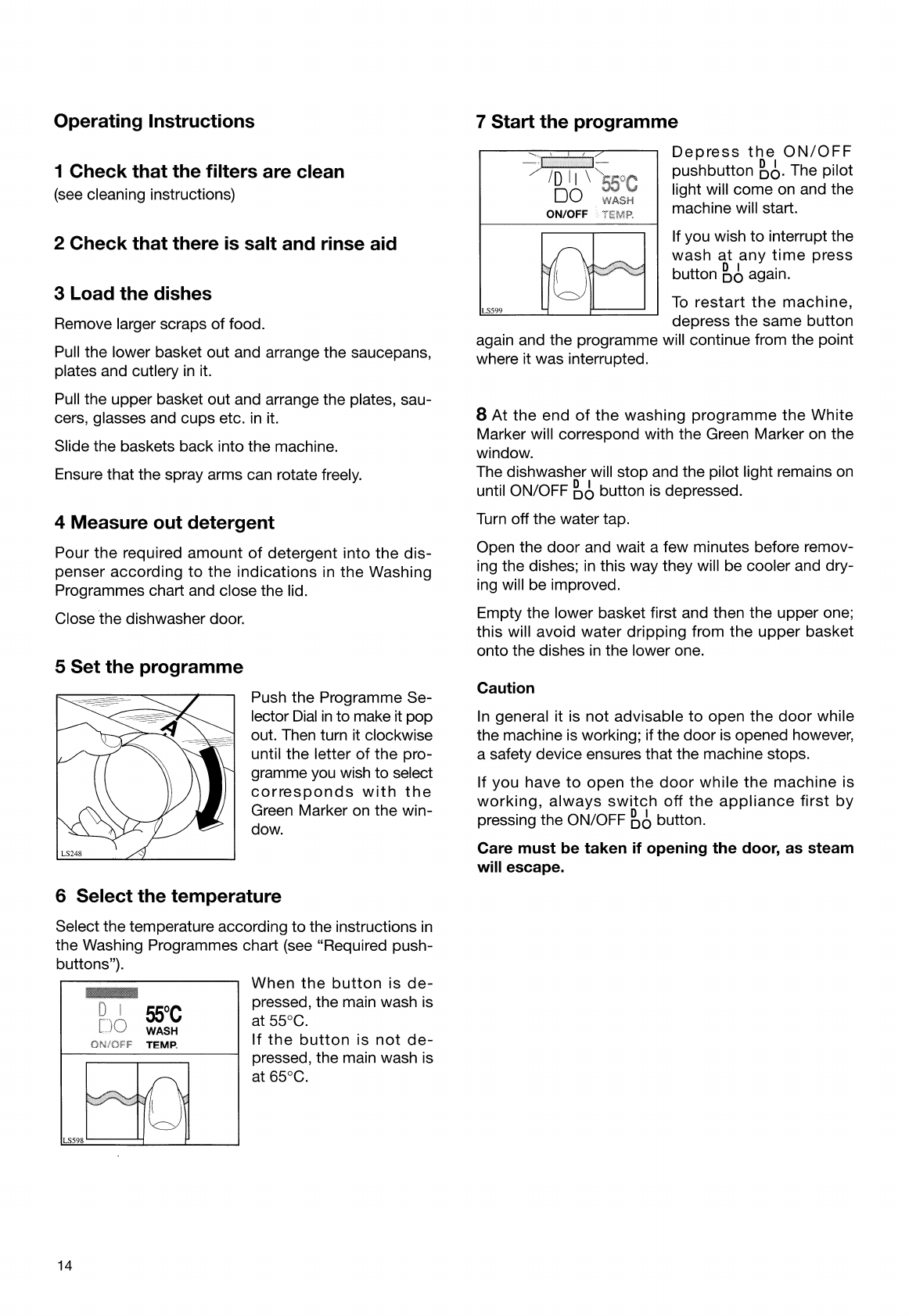 Operating Instructions

1 Check that the filters are clean
(see cleaning instructions)

2 Check that there is salt and rinse aid

3 Load the dishes

Remove larger scraps of food.

Pull the lower basket out and arrange the saucepans, plates and cutlery in it.

Pull the upper basket out and arrange the plates, saucers, glasses and cups etc. in it.

Slide the baskets back into the machine.

Ensure that the spray arms can rotate freely.

4 Measure out detergent

Pour the required amount of detergent into the dispenser according to the indications in the Washing Programmes chart and close the lid.

Close the dishwasher door.

5 Set the programme

A

LS248

Push the Programme Selector Dial in to make it pop out. Then turn it clockwise until the letter of the programme you wish to select corresponds with the Green Marker on the window.

6 Select the temperature

Select the temperature according to the instructions in the Washing Programmes chart (see "Required pushbuttons").

D I
DO
ON/OFF
55°C
WASH
TEMP.

LS598

When the button is depressed, the main wash is at 55°C.
If the button is not depressed, the main wash is at 65°C.

7 Start the programme

D I
DO
ON/OFF
55°C
WASH
TEMP.

LS599

Depress the ON/OFF pushbutton D I DO. The pilot light will come on and the machine will start.

If you wish to interrupt the wash at any time press button D I DO again.

To restart the machine, depress the same button again and the programme will continue from the point where it was interrupted.

8 At the end of the washing programme the White Marker will correspond with the Green Marker on the window.
The dishwasher will stop and the pilot light remains on until ON/OFF D I DO button is depressed.

Turn off the water tap.

Open the door and wait a few minutes before removing the dishes; in this way they will be cooler and drying will be improved.

Empty the lower basket first and then the upper one; this will avoid water dripping from the upper basket onto the dishes in the lower one.

Caution

In general it is not advisable to open the door while the machine is working; if the door is opened however, a safety device ensures that the machine stops.

If you have to open the door while the machine is working, always switch off the appliance first by pressing the ON/OFF D I DO button.

Care must be taken if opening the door, as steam will escape.

14